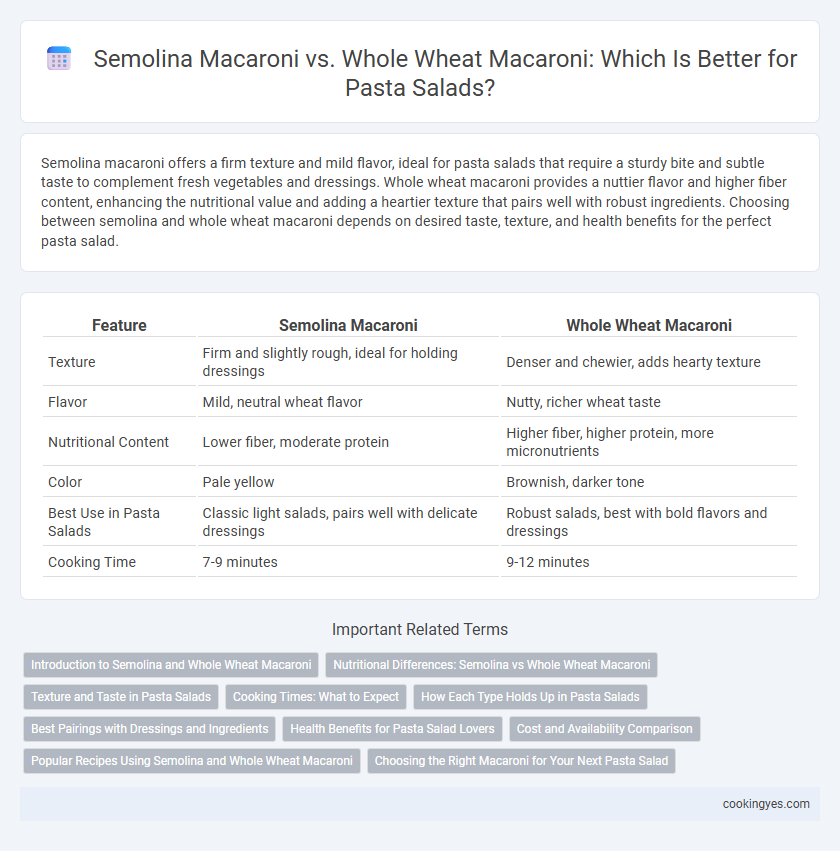 Semolina Macaroni vs. Whole Wheat Macaroni: Which Is Better for Pasta Salads?

Semolina macaroni offers a firm texture and mild flavor, ideal for pasta salads that require a sturdy bite and subtle taste to complement fresh vegetables and dressings. Whole wheat macaroni provides a nuttier flavor and higher fiber content, enhancing the nutritional value and adding a heartier texture that pairs well with robust ingredients. Choosing between semolina and whole wheat macaroni depends on desired taste, texture, and health benefits for the perfect pasta salad.

| Feature | Semolina Macaroni | Whole Wheat Macaroni |
|---|---|---|
| Texture | Firm and slightly rough, ideal for holding dressings | Denser and chewier, adds hearty texture |
| Flavor | Mild, neutral wheat flavor | Nutty, richer wheat taste |
| Nutritional Content | Lower fiber, moderate protein | Higher fiber, higher protein, more micronutrients |
| Color | Pale yellow | Brownish, darker tone |
| Best Use in Pasta Salads | Classic light salads, pairs well with delicate dressings | Robust salads, best with bold flavors and dressings |
| Cooking Time | 7-9 minutes | 9-12 minutes |

Important Related Terms

Introduction to Semolina and Whole Wheat Macaroni
Nutritional Differences: Semolina vs Whole Wheat Macaroni
Texture and Taste in Pasta Salads
Cooking Times: What to Expect
How Each Type Holds Up in Pasta Salads
Best Pairings with Dressings and Ingredients
Health Benefits for Pasta Salad Lovers
Cost and Availability Comparison
Popular Recipes Using Semolina and Whole Wheat Macaroni
Choosing the Right Macaroni for Your Next Pasta Salad

cookingyes.com